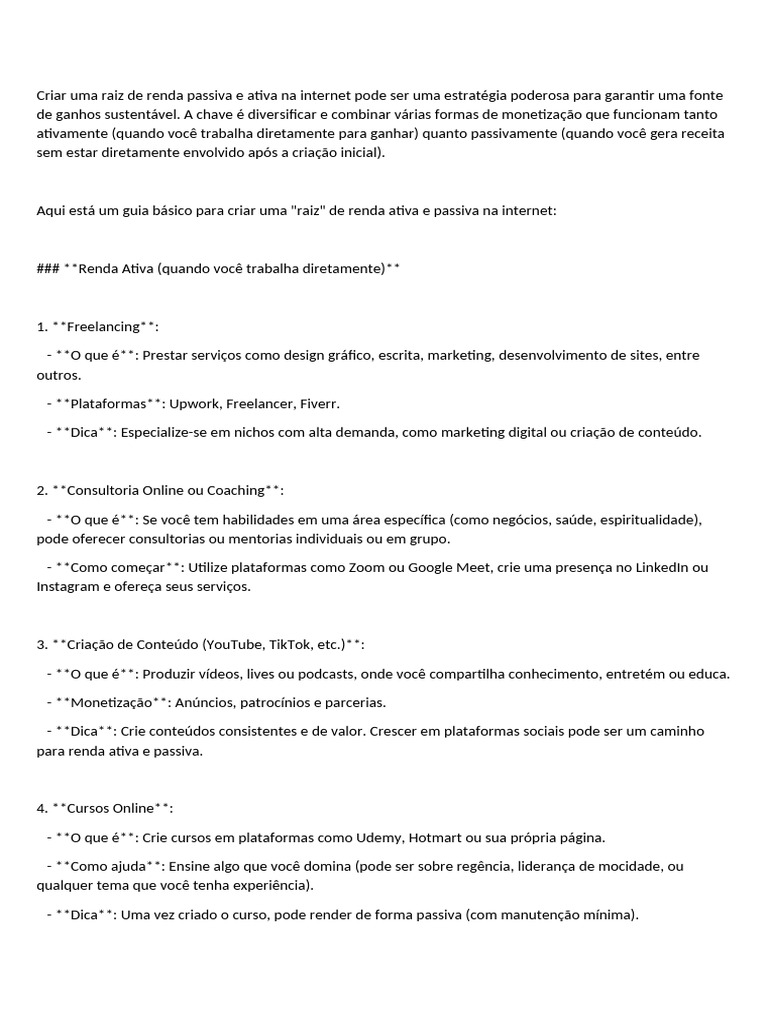 Criar uma raiz de renda passiva e ativa na internet pode ser uma estratégia poderosa para garantir uma fonte de ganhos sustentável. A chave é diversificar e combinar várias formas de monetização que funcionam tanto ativamente (quando você trabalha diretamente para ganhar) quanto passivamente (quando você gera receita sem estar diretamente envolvido após a criação inicial).

Aqui está um guia básico para criar uma "raiz" de renda ativa e passiva na internet:

### **Renda Ativa (quando você trabalha diretamente)**

1. **Freelancing**:

- **O que é**: Prestar serviços como design gráfico, escrita, marketing, desenvolvimento de sites, entre outros.

- **Plataformas**: Upwork, Freelancer, Fiverr.

- **Dica**: Especialize-se em nichos com alta demanda, como marketing digital ou criação de conteúdo.

2. **Consultoria Online ou Coaching**:

- **O que é**: Se você tem habilidades em uma área específica (como negócios, saúde, espiritualidade), pode oferecer consultorias ou mentorias individuais ou em grupo.

- **Como começar**: Utilize plataformas como Zoom ou Google Meet, crie uma presença no LinkedIn ou Instagram e ofereça seus serviços.

3. **Criação de Conteúdo (YouTube, TikTok, etc.)**:

- **O que é**: Produzir vídeos, lives ou podcasts, onde você compartilha conhecimento, entretém ou educa.

- **Monetização**: Anúncios, patrocínios e parcerias.

- **Dica**: Crie conteúdos consistentes e de valor. Crescer em plataformas sociais pode ser um caminho para renda ativa e passiva.

4. **Cursos Online**:

- **O que é**: Crie cursos em plataformas como Udemy, Hotmart ou sua própria página.

- **Como ajuda**: Ensine algo que você domina (pode ser sobre regência, liderança de mocidade, ou qualquer tema que você tenha experiência).

- **Dica**: Uma vez criado o curso, pode render de forma passiva (com manutenção mínima).